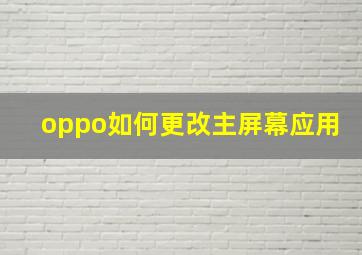 oppo如何更改主屏幕应用